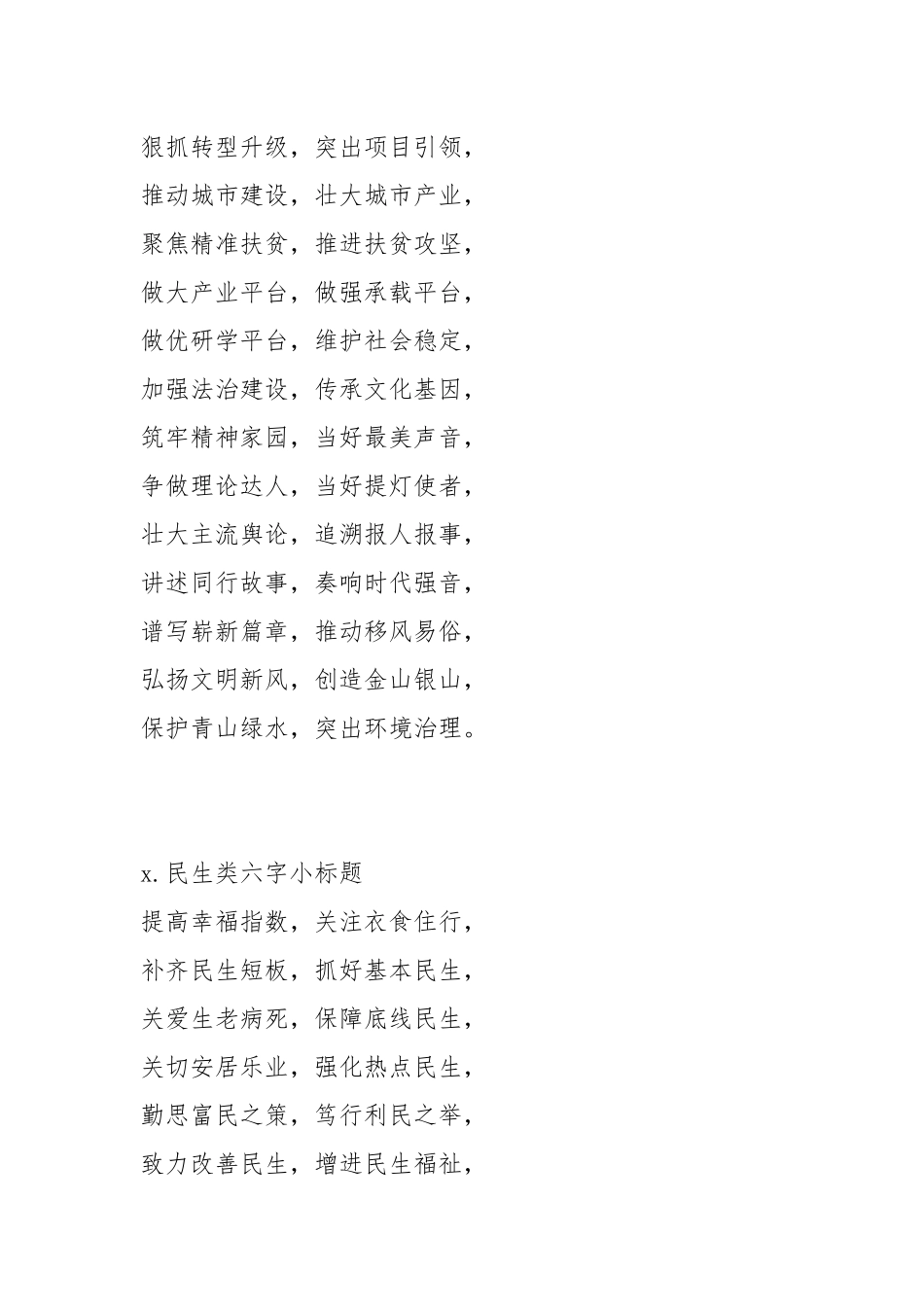 狠抓转型升级，突出项目引领，

推动城市建设，壮大城市产业，

聚焦精准扶贫，推进扶贫攻坚，

做大产业平台，做强承载平台，

做优研学平台，维护社会稳定，

加强法治建设，传承文化基因，

筑牢精神家园，当好最美声音，

争做理论达人，当好提灯使者，

壮大主流舆论，追溯报人报事，

讲述同行故事，奏响时代强音，

谱写崭新篇章，推动移风易俗，

弘扬文明新风，创造金山银山，

保护青山绿水，突出环境治理。

x. 民生类六字小标题

提高幸福指数，关注衣食住行，

补齐民生短板，抓好基本民生，

关爱生老病死，保障底线民生，

关切安居乐业，强化热点民生，

勤思富民之策，笃行利民之举，

致力改善民生，增进民生福祉，